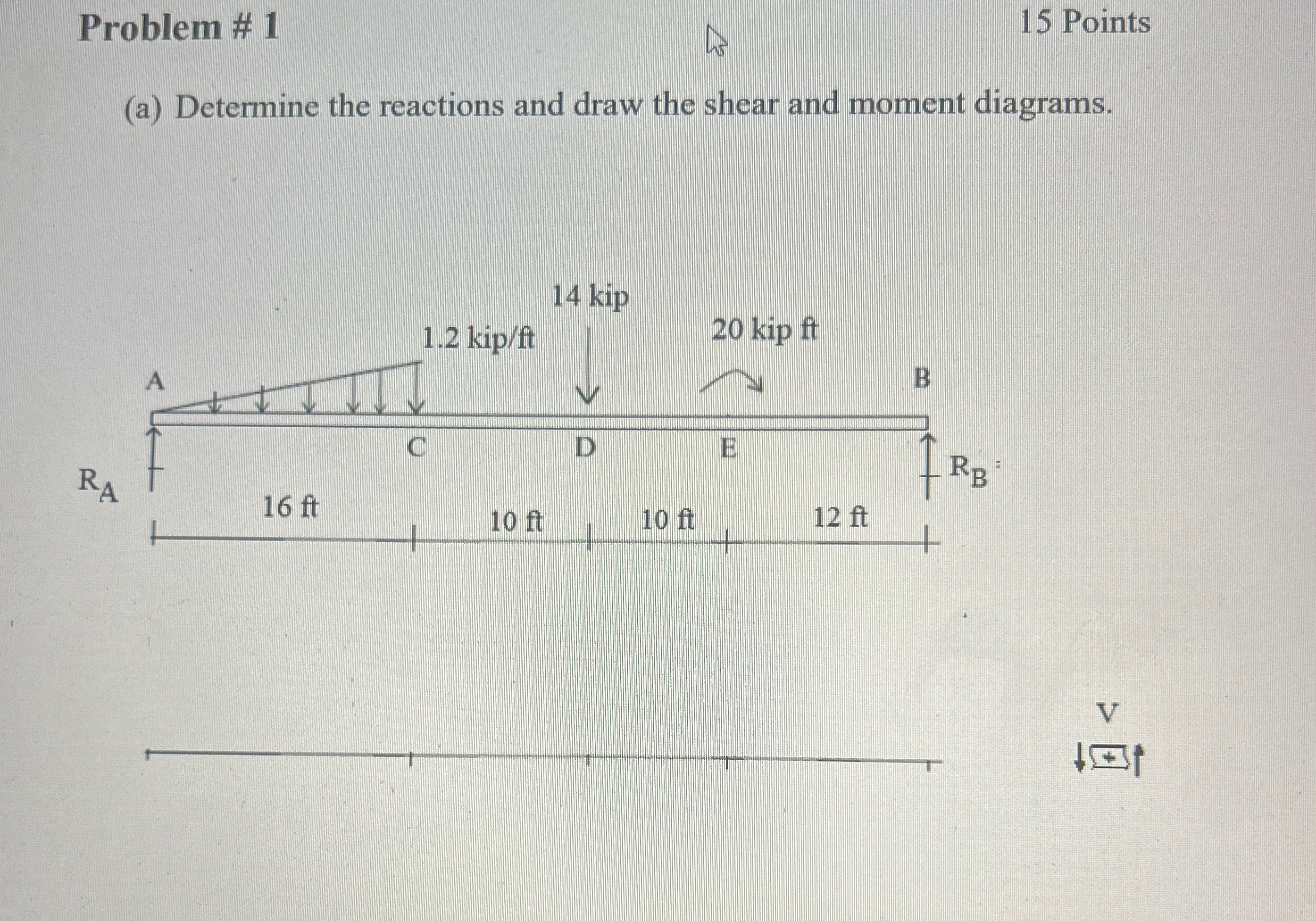 Problem # 1

15 Points

(a) Determine the reactions and draw the shear and moment diagrams.

14 kip

1.2 kip/ft

20 kip ft

A

B

C

D

E

$R_A$

$R_B$

16 ft

10 ft

10 ft

12 ft

V

+